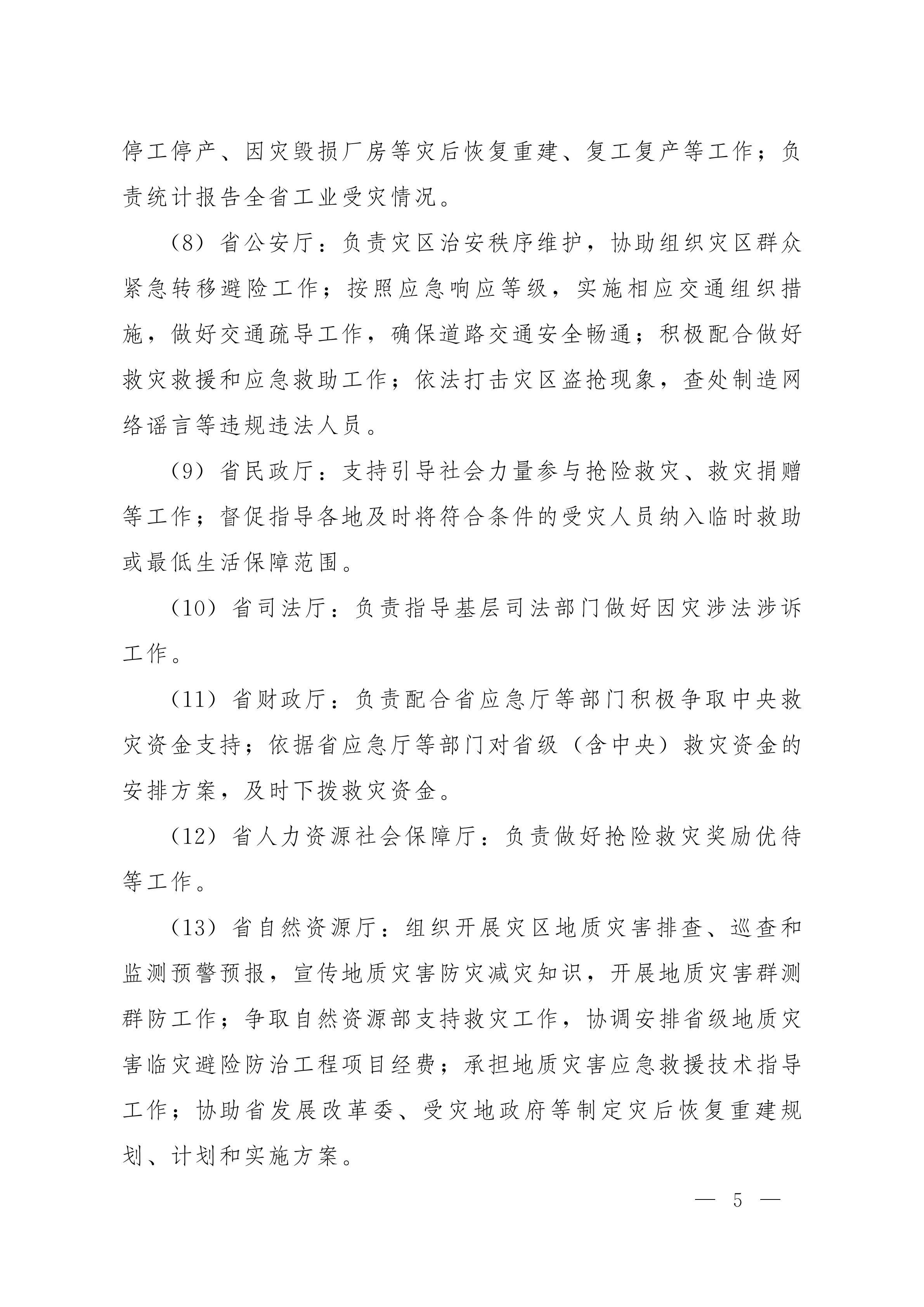 停工停产、因灾毁损厂房等灾后恢复重建、复工复产等工作；负责统计报告全省工业受灾情况。

（8）省公安厅：负责灾区治安秩序维护，协助组织灾区群众紧急转移避险工作；按照应急响应等级，实施相应交通组织措施，做好交通疏导工作，确保道路交通安全畅通；积极配合做好救灾救援和应急救助工作；依法打击灾区盗抢现象，查处制造网络谣言等违规违法人员。

（9）省民政厅：支持引导社会力量参与抢险救灾、救灾捐赠等工作；督促指导各地及时将符合条件的受灾人员纳入临时救助或最低生活保障范围。

（10）省司法厅：负责指导基层司法部门做好因灾涉法涉诉工作。

（11）省财政厅：负责配合省应急厅等部门积极争取中央救灾资金支持；依据省应急厅等部门对省级（含中央）救灾资金的安排方案，及时下拨救灾资金。

（12）省人力资源社会保障厅：负责做好抢险救灾奖励优待等工作。

（13）省自然资源厅：组织开展灾区地质灾害排查、巡查和监测预警预报，宣传地质灾害防灾减灾知识，开展地质灾害群测群防工作；争取自然资源部支持救灾工作，协调安排省级地质灾害临灾避险防治工程项目经费；承担地质灾害应急救援技术指导工作；协助省发展改革委、受灾地政府等制定灾后恢复重建规划、计划和实施方案。

— 5 —